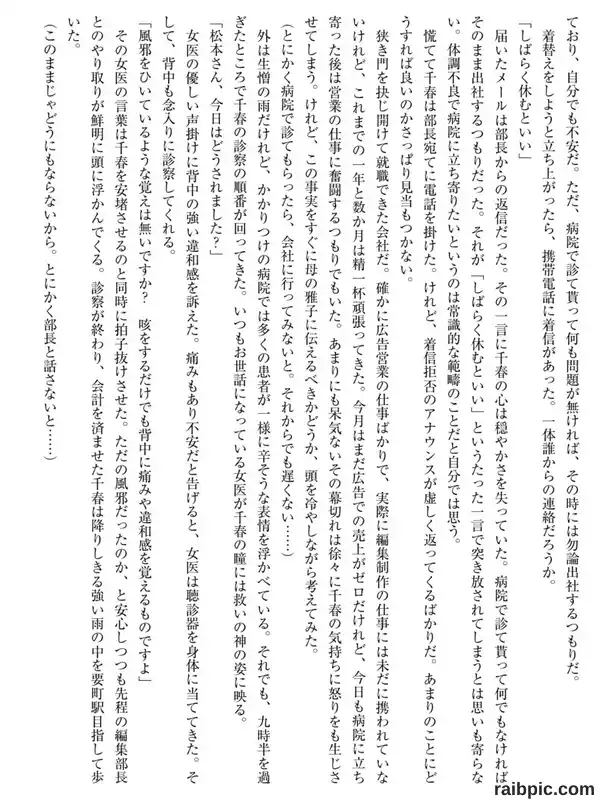 ており、自分でも不安だ。ただ、病院で診て貰って何も問題が無ければ、その時には勿論出社するつもりだ。
着替えをしようと立ち上がったら、携帯電話に着信があった。一体誰からの連絡だろうか。
「しばらく休むといい」
届いたメールは部長からの返信だった。その一言に千春の心は穏やかさを失っていた。病院で診て貰って何でもなければそのまま出社するつもりだった。それが「しばらく休むといい」というたった一言で突き放されてしまうとは思いも寄らない。体調不良で病院に立ち寄りたいというのは常識的な範疇のことだと自分では思う。
慌てて千春は部長宛てに電話を掛けた。けれど、着信拒否のアナウンスが虚しく返ってくるばかりだ。あまりのことにどうすれば良いのかさっぱり見当もつかない。
狭き門を抉じ開けて就職できた会社だ。確かに広告営業の仕事ばかりで、実際に編集制作の仕事には未だに携われていないけれど、これまでの一年と数か月は精一杯頑張ってきた。今月はまだ広告での売上がゼロだけれど、今日も病院に立ち寄った後は営業の仕事に奮闘するつもりでもいた。あまりにも呆気ないその幕切れは徐々に千春の気持ちに怒りをも生じさせてしまう。けれど、この事実をすぐに母の雅子に伝えるべきかどうか、頭を冷やしながら考えてみた。
(とにかく病院で診てもらったら、会社に行ってみないと。それからでも遅くない……)
外は生憎の雨だけれど、かかりつけの病院では多くの患者が一様に辛そうな表情を浮かべている。それでも、九時半を過ぎたところで千春の診察の順番が回ってきた。いつもお世話になっている女医が千春の瞳には救いの神の姿に映る。
「松本さん、今日はどうされました?」
女医の優しい声掛けに背中の強い違和感を訴えた。痛みもあり不安だと告げると、女医は聴診器を身体に当ててきた。そして、背中も念入りに診察してくれる。
「風邪をひいているような覚えは無いですか? 咳をするだけでも背中に痛みや違和感を覚えるものですよ」
その女医の言葉は千春を安堵させるのと同時に拍子抜けさせた。ただの風邪だったのか、と安心しつつも先程の編集部長とのやり取りが鮮明に頭に浮かんでくる。診察が終わり、会計を済ませた千春は降りしきる強い雨の中を要町駅目指して歩いた。
(このままじゃどうにもならないから。とにかく部長と話さないと……)

raibpic.com